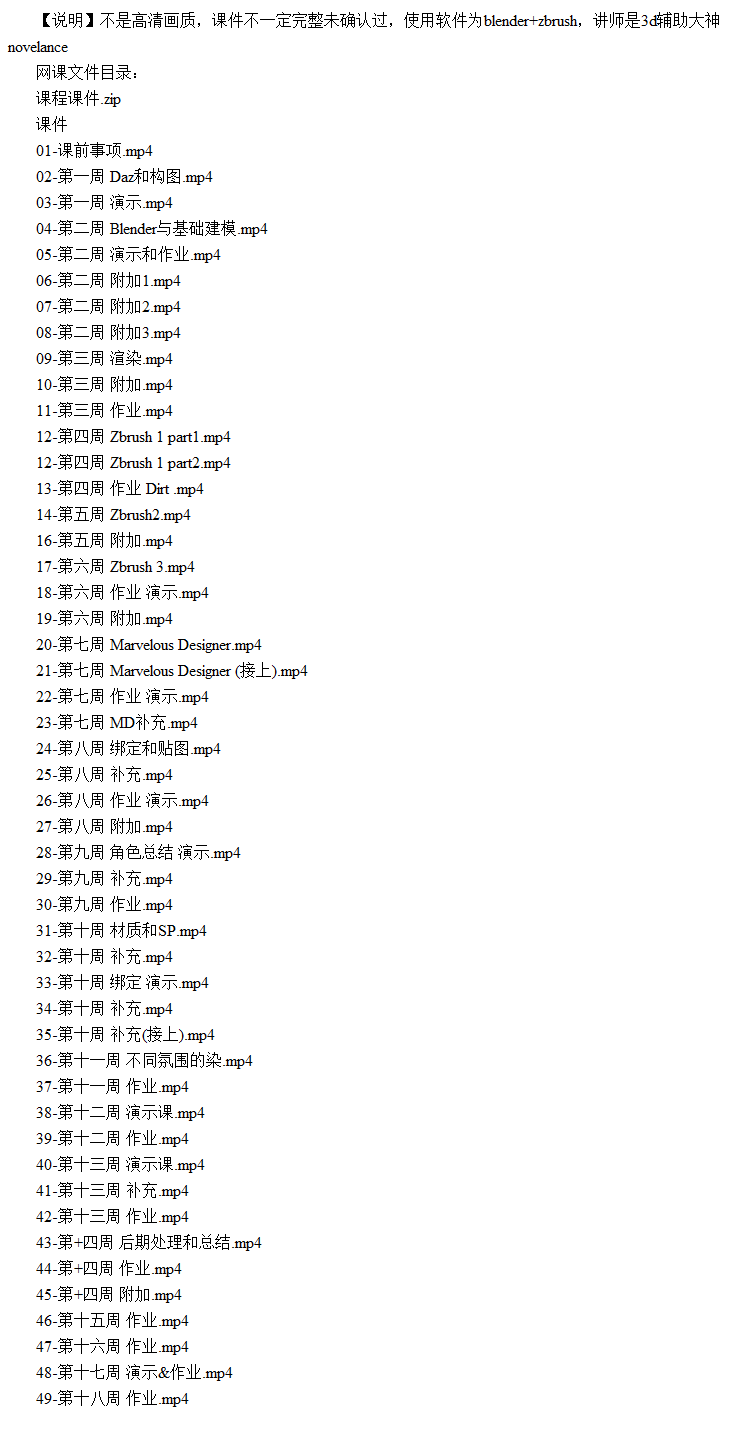 【说明】不是高清画质，课件不一定完整未确认过，使用软件为blender+zbrush，讲师是3d辅助大神novelance

网课文件目录：

课程课件.zip

课件

01-课前事项.mp4
02-第一周 Daz和构图.mp4
03-第一周 演示.mp4
04-第二周 Blender与基础建模.mp4
05-第二周 演示和作业.mp4
06-第二周 附加1.mp4
07-第二周 附加2.mp4
08-第二周 附加3.mp4
09-第三周 渲染.mp4
10-第三周 附加.mp4
11-第三周 作业.mp4
12-第四周 Zbrush 1 part1.mp4
12-第四周 Zbrush 1 part2.mp4
13-第四周 作业 Dirt .mp4
14-第五周 Zbrush2.mp4
16-第五周 附加.mp4
17-第六周 Zbrush 3.mp4
18-第六周 作业 演示.mp4
19-第六周 附加.mp4
20-第七周 Marvelous Designer.mp4
21-第七周 Marvelous Designer (接上).mp4
22-第七周 作业 演示.mp4
23-第七周 MD补充.mp4
24-第八周 绑定和贴图.mp4
25-第八周 补充.mp4
26-第八周 作业 演示.mp4
27-第八周 附加.mp4
28-第九周 角色总结 演示.mp4
29-第九周 补充.mp4
30-第九周 作业.mp4
31-第十周 材质和SP.mp4
32-第十周 补充.mp4
33-第十周 绑定 演示.mp4
34-第十周 补充.mp4
35-第十周 补充(接上).mp4
36-第十一周 不同氛围的染.mp4
37-第十一周 作业.mp4
38-第十二周 演示课.mp4
39-第十二周 作业.mp4
40-第十三周 演示课.mp4
41-第十三周 补充.mp4
42-第十三周 作业.mp4
43-第+四周 后期处理和总结.mp4
44-第+四周 作业.mp4
45-第+四周 附加.mp4
46-第十五周 作业.mp4
47-第十六周 作业.mp4
48-第十七周 演示&作业.mp4
49-第十八周 作业.mp4